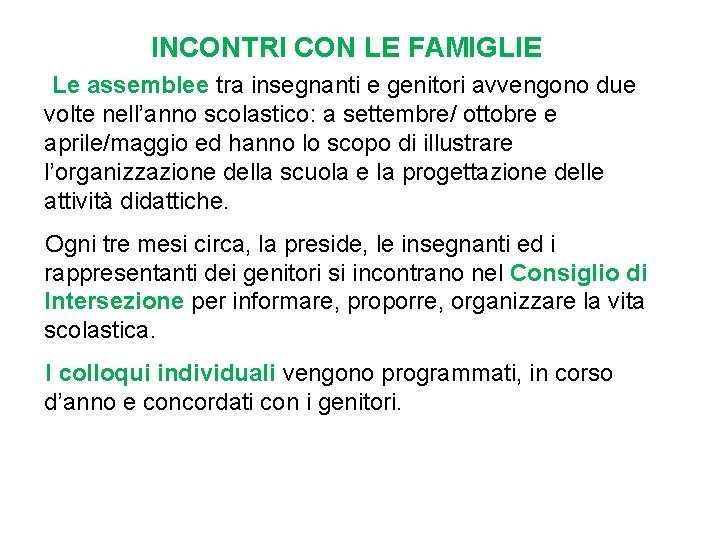 INCONTRI CON LE FAMIGLIE

Le assemblee tra insegnanti e genitori avvengono due volte nell’anno scolastico: a settembre/ ottobre e aprile/maggio ed hanno lo scopo di illustrare l’organizzazione della scuola e la progettazione delle attività didattiche.

Ogni tre mesi circa, la preside, le insegnanti ed i rappresentanti dei genitori si incontrano nel Consiglio di Intersezione per informare, proporre, organizzare la vita scolastica.

I colloqui individuali vengono programmati, in corso d’anno e concordati con i genitori.